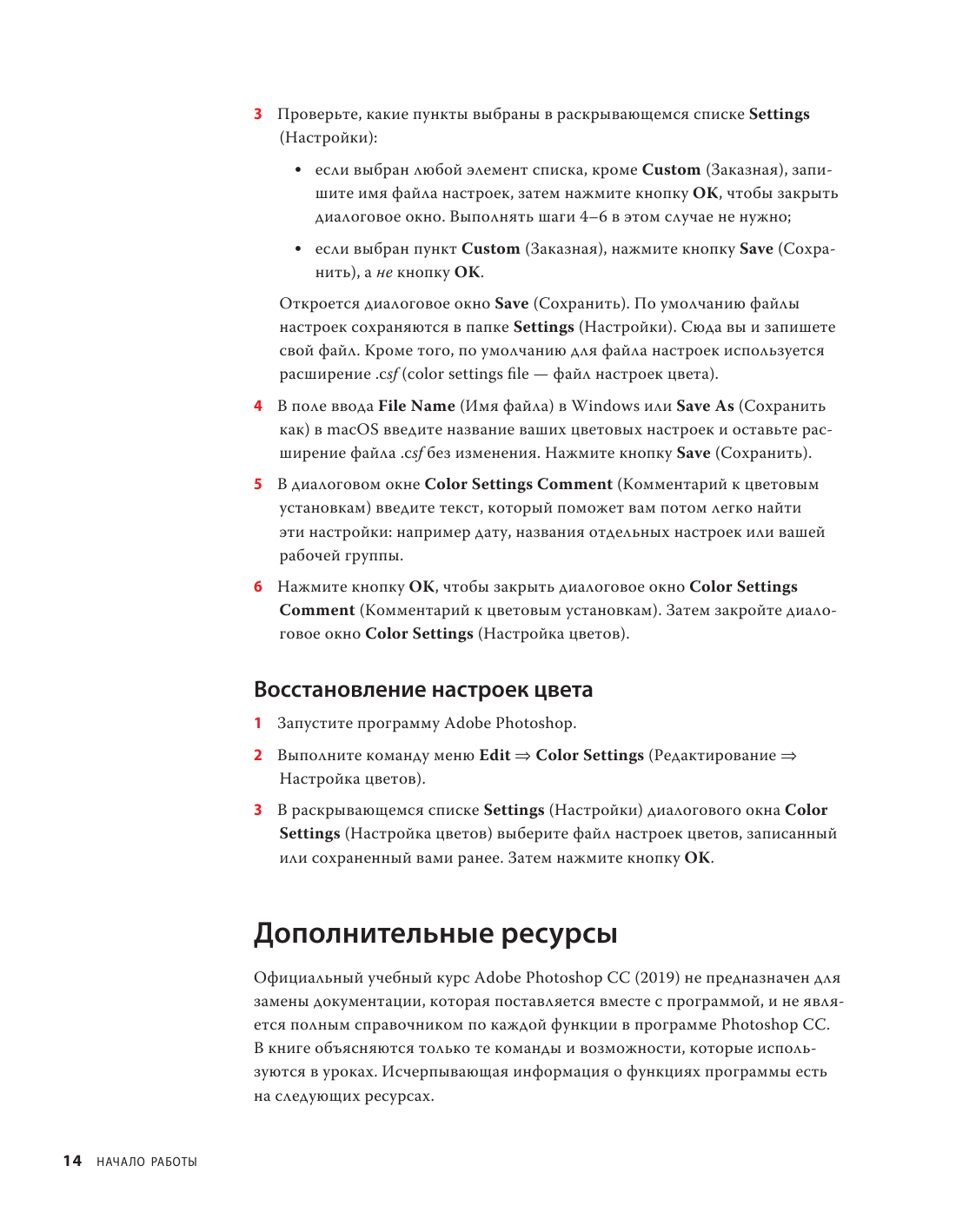 3 Проверьте, какие пункты выбраны в раскрывающемся списке Settings (Настройки):

• если выбран любой элемент списка, кроме Custom (Заказная), запишите имя файла настроек, затем нажмите кнопку OK, чтобы закрыть диалоговое окно. Выполнять шаги 4–6 в этом случае не нужно;

• если выбран пункт Custom (Заказная), нажмите кнопку Save (Сохранить), а не кнопку OK.

Откроется диалоговое окно Save (Сохранить). По умолчанию файлы настроек сохраняются в папке Settings (Настройки). Сюда вы и запишете свой файл. Кроме того, по умолчанию для файла настроек используется расширение .csf (color settings file — файл настроек цвета).

4 В поле ввода File Name (Имя файла) в Windows или Save As (Сохранить как) в macOS введите название ваших цветовых настроек и оставьте расширение файла .csf без изменения. Нажмите кнопку Save (Сохранить).

5 В диалоговом окне Color Settings Comment (Комментарий к цветовым установкам) введите текст, который поможет вам потом легко найти эти настройки: например дату, названия отдельных настроек или вашей рабочей группы.

6 Нажмите кнопку OK, чтобы закрыть диалоговое окно Color Settings Comment (Комментарий к цветовым установкам). Затем закройте диалоговое окно Color Settings (Настройка цветов).

Восстановление настроек цвета

1 Запустите программу Adobe Photoshop.

2 Выполните команду меню Edit ⇒ Color Settings (Редактирование ⇒ Настройка цветов).

3 В раскрывающемся списке Settings (Настройки) диалогового окна Color Settings (Настройка цветов) выберите файл настроек цветов, записанный или сохраненный вами ранее. Затем нажмите кнопку OK.

Дополнительные ресурсы

Официальный учебный курс Adobe Photoshop CC (2019) не предназначен для замены документации, которая поставляется вместе с программой, и не является полным справочником по каждой функции в программе Photoshop CC. В книге объясняются только те команды и возможности, которые используются в уроках. Исчерпывающая информация о функциях программы есть на следующих ресурсах.

14 НАЧАЛО РАБОТЫ